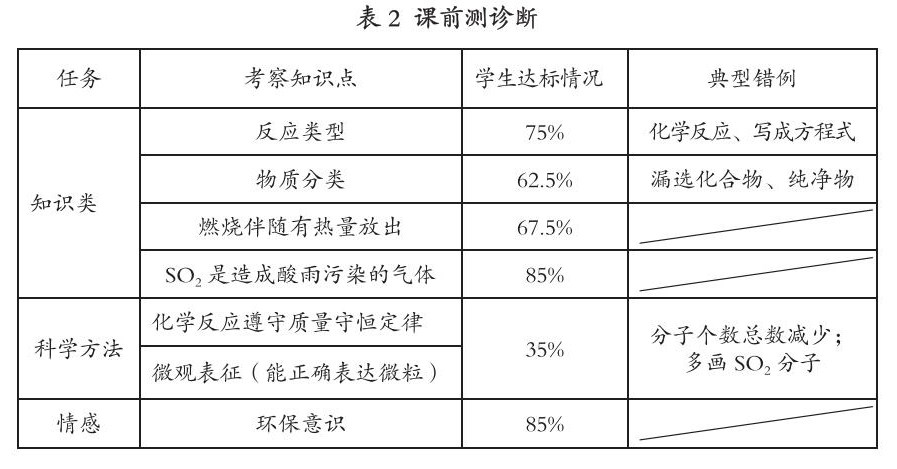 表2 课前测诊断

| 任务 | 考察知识点 | 学生达标情况 | 典型错例 |
|---|---|---|---|
| 知识类 | 反应类型 | 75% | 化学反应、写成方程式 |
|  | 物质分类 | 62.5% | 漏选化合物、纯净物 |
|  | 燃烧伴随有热量放出 | 67.5% |  |
|  | $SO_2$是造成酸雨污染的气体 | 85% |  |
| 科学方法 | 化学反应遵守质量守恒定律 | 35% | 分子个数总数减少；多画$SO_2$分子 |
|  | 微观表征（能正确表达微粒） |  |  |
| 情感 | 环保意识 | 85% |  |